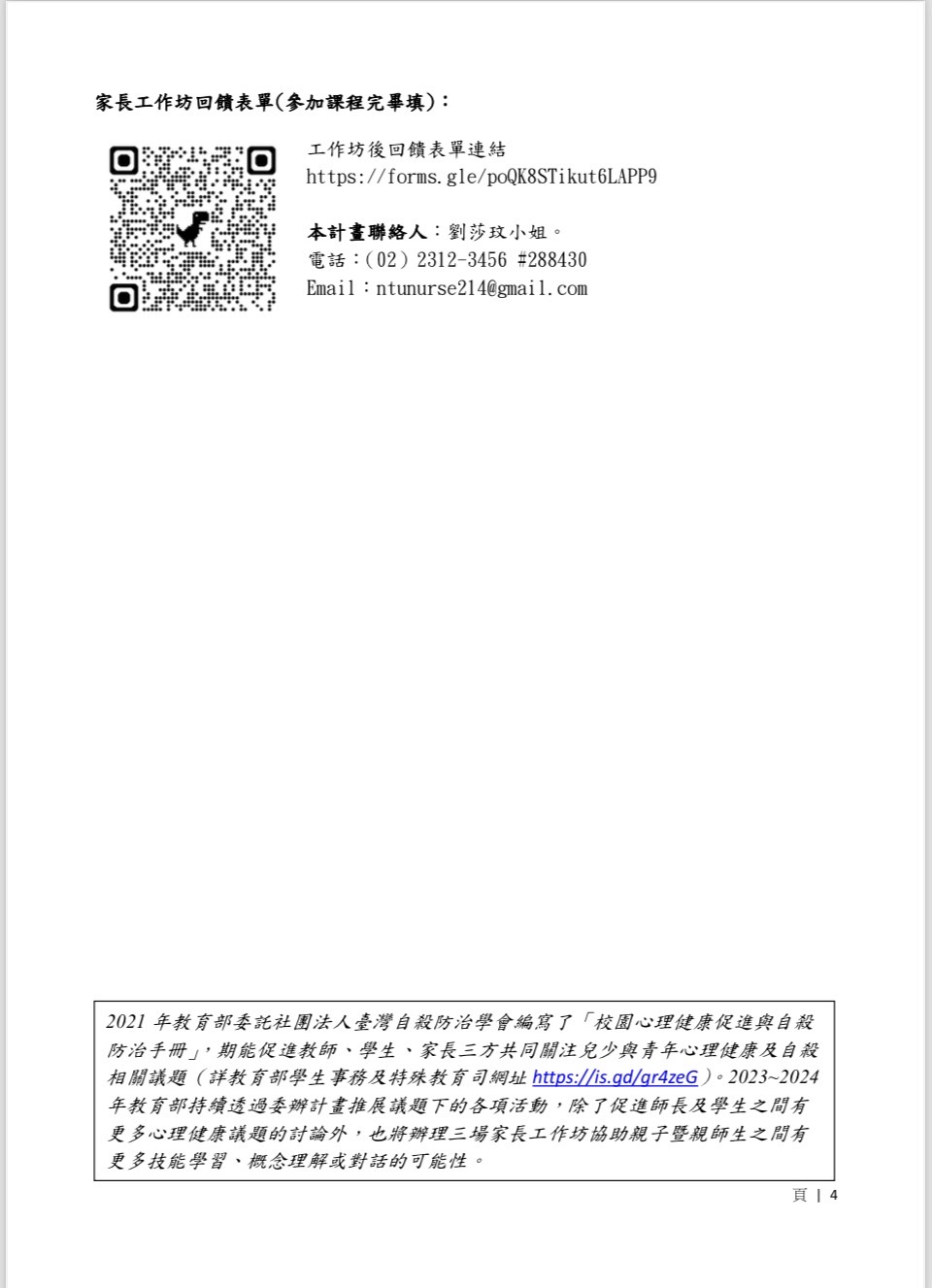 家長工作坊回饋表單(參加課程完畢填)：

工作坊後回饋表單連結
https://forms.gle/poQK8STikut6LAPP9

本計畫聯絡人：劉莎玟小姐。
電話：(02) 2312-3456 #288430
Email：ntunurse214@gmail.com

2021 年教育部委託社團法人臺灣自殺防治學會編寫了「校園心理健康促進與自殺防治手冊」，期能促進教師、學生、家長三方共同關注兒少與青年心理健康及自殺相關議題（詳教育部學生事務及特殊教育司網址 https://is.gd/gr4zeG）。2023~2024 年教育部持續透過委辦計畫推展議題下的各項活動，除了促進師長及學生之間有更多心理健康議題的討論外，也將辦理三場家長工作坊協助親子暨親師生之間有更多技能學習、概念理解或對話的可能性。

頁 | 4